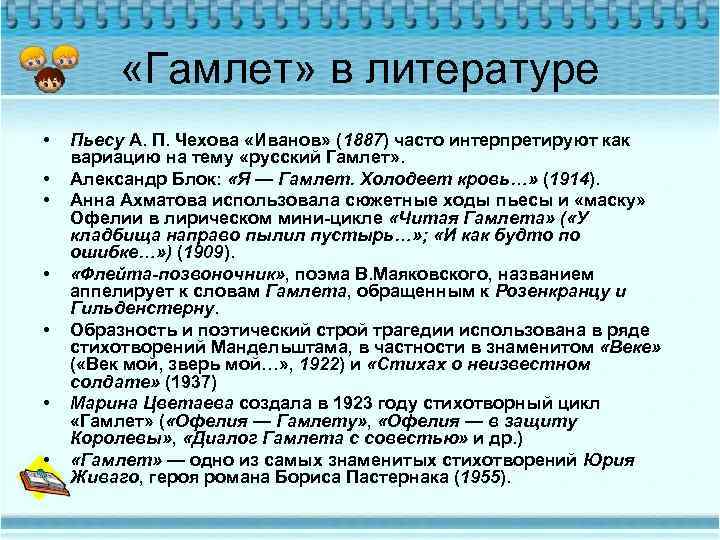 «Гамлет» в литературе

• Пьесу А. П. Чехова «Иванов» (1887) часто интерпретируют как вариацию на тему «русский Гамлет».
• Александр Блок: «Я — Гамлет. Холодеет кровь…» (1914).
• Анна Ахматова использовала сюжетные ходы пьесы и «маску» Офелии в лирическом мини-цикле «Читая Гамлета» («У кладбища направо пылил пустырь…»; «И как будто по ошибке…») (1909).
• «Флейта-позвоночник», поэма В.Маяковского, названием аппелирует к словам Гамлета, обращенным к Розенкранцу и Гильденстерну.
• Образность и поэтический строй трагедии использована в ряде стихотворений Мандельштама, в частности в знаменитом «Веке» («Век мой, зверь мой…», 1922) и «Стихах о неизвестном солдате» (1937)
• Марина Цветаева создала в 1923 году стихотворный цикл «Гамлет» («Офелия — Гамлету», «Офелия — в защиту Королевы», «Диалог Гамлета с совестью» и др.)
• «Гамлет» — одно из самых знаменитых стихотворений Юрия Живаго, героя романа Бориса Пастернака (1955).